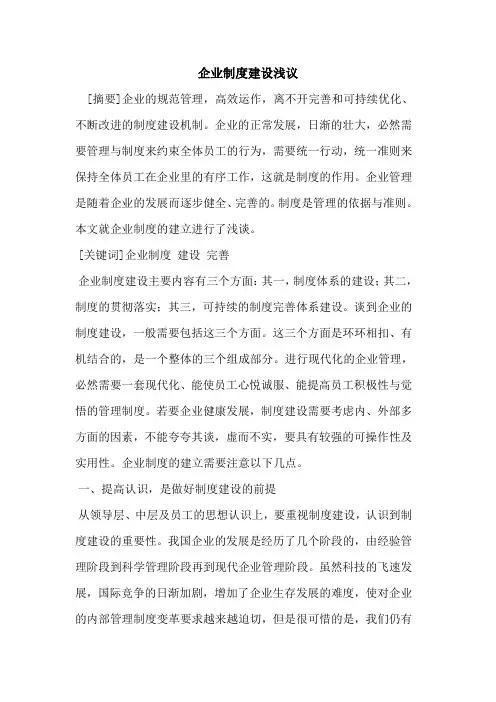 企业制度建设浅议

[摘要]企业的规范管理，高效运作，离不开完善和可持续优化、不断改进的制度建设机制。企业的正常发展，日渐的壮大，必然需要管理与制度来约束全体员工的行为，需要统一行动，统一准则来保持全体员工在企业里的有序工作，这就是制度的作用。企业管理是随着企业的发展而逐步健全、完善的。制度是管理的依据与准则。本文就企业制度的建立进行了浅谈。

[关键词]企业制度 建设 完善

企业制度建设主要内容有三个方面：其一，制度体系的建设；其二，制度的贯彻落实；其三，可持续的制度完善体系建设。谈到企业的制度建设，一般需要包括这三个方面。这三个方面是环环相扣、有机结合的，是一个整体的三个组成部分。进行现代化的企业管理，必然需要一套现代化、能使员工心悦诚服、能提高员工积极性与觉悟的管理制度。若要企业健康发展，制度建设需要考虑内、外部多方面的因素，不能夸夸其谈，虚而不实，要具有较强的可操作性及实用性。企业制度的建立需要注意以下几点。

一、提高认识，是做好制度建设的前提

从领导层、中层及员工的思想认识上，要重视制度建设，认识到制度建设的重要性。我国企业的发展是经历了几个阶段的，由经验管理阶段到科学管理阶段再到现代企业管理阶段。虽然科技的飞速发展，国际竞争的日渐加剧，增加了企业生存发展的难度，使对企业的内部管理制度变革要求越来越迫切，但是很可惜的是，我们仍有